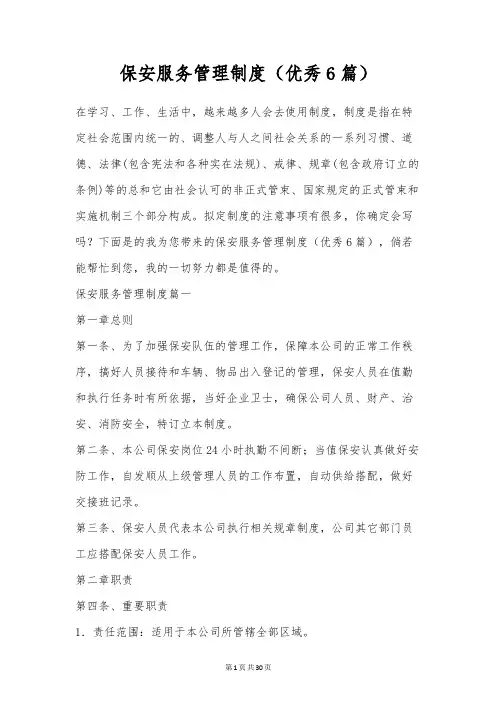 保安服务管理制度（优秀6篇）

在学习、工作、生活中，越来越多人会去使用制度，制度是指在特定社会范围内统一的、调整人与人之间社会关系的一系列习惯、道德、法律(包含宪法和各种实在法规)、戒律、规章(包含政府订立的条例)等的总和它由社会认可的非正式管束、国家规定的正式管束和实施机制三个部分构成。拟定制度的注意事项有很多，你确定会写吗？下面是的我为您带来的保安服务管理制度（优秀6篇），倘若能帮忙到您，我的一切努力都是值得的。

保安服务管理制度篇一

第一章总则

第一条、为了加强保安队伍的管理工作，保障本公司的正常工作秩序，搞好人员接待和车辆、物品出入登记的管理，保安人员在值勤和执行任务时有所依据，当好企业卫士，确保公司人员、财产、治安、消防安全，特订立本制度。

第二条、本公司保安岗位24小时执勤不间断；当值保安认真做好安防工作，自发顺从上级管理人员的工作布置，自动供给搭配，做好交接班记录。

第三条、保安人员代表本公司执行相关规章制度，公司其它部门员工应搭配保安人员工作。

第二章职责

第四条、重要职责

1．责任范围：适用于本公司所管辖全部区域。

第1页共30页